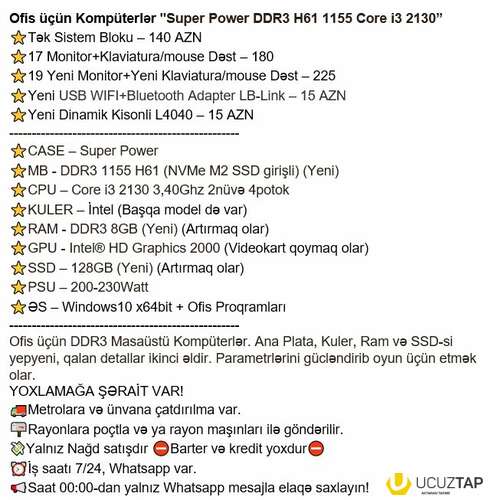 Ofis üçün Kompüterlər "Super Power DDR3 H61 1155 Core i3 2130"
⭐Tək Sistem Bloku – 140 AZN
⭐17 Monitor+Klaviatura/mouse Dəst – 180
⭐19 Yeni Monitor+Yeni Klaviatura/mouse Dəst – 225
⭐Yeni USB WIFI+Bluetooth Adapter LB-Link – 15 AZN
⭐Yeni Dinamik Kisonli L4040 – 15 AZN
------------------------------------------------
⭐CASE – Super Power
⭐MB - DDR3 1155 H61 (NVMe M2 SSD girişli) (Yeni)
⭐CPU – Core i3 2130 3,40Ghz 2nüvə 4potok
⭐KULER – İntel (Başqa model də var)
⭐RAM - DDR3 8GB (Yeni) (Artırmaq olar)
⭐GPU - Intel® HD Graphics 2000 (Videokart qoymaq olar)
⭐SSD – 128GB (Yeni) (Artırmaq olar)
⭐PSU – 200-230Watt
⭐ƏS – Windows10 x64bit + Ofis Proqramları
------------------------------------------------
Ofis üçün DDR3 Masaüstü Kompüterlər. Ana Plata, Kuler, Ram və SSD-si yepyeni, qalan detallar ikinci əldir. Parametrlərini gücləndirib oyun üçün etmək olar.
YOXLAMAĞA ŞƏRAİT VAR!
🚚Metrolara və ünvana çatdırılma var.
📪Rayonlara poçtla və ya rayon maşınları ilə göndərilir.
💸Yalnız Nağd satışdır ⛔Barter və kredit yoxdur⛔
⏰İş saatı 7/24, Whatsapp var.
📢Saat 00:00-dan yalnız Whatsapp mesajla elaqə saxlayın!
UCUZTAP